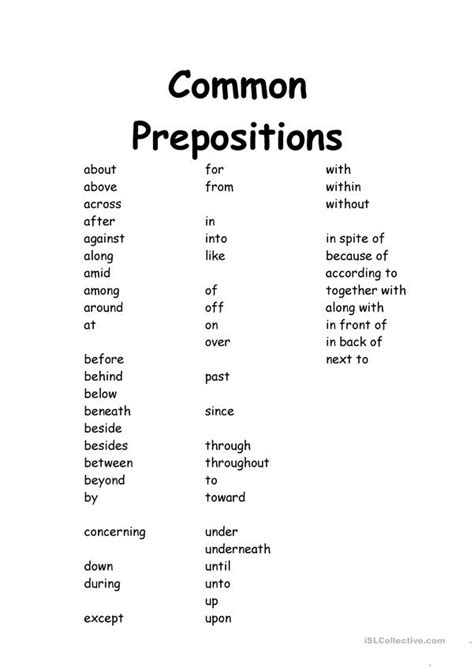 Common Prepositions

about
above
across
after
against
along
amid
among
around
at

before
behind
below
beneath
beside
besides
between
beyond
by

concerning

down
during

except

for
from

in
into
like

of
off
on
over

past

since

through
throughout
to
toward

under
underneath
until
unto
up
upon

with
within
without

in spite of
because of
according to
together with
along with
in front of
in back of
next to

iSLCollective.com